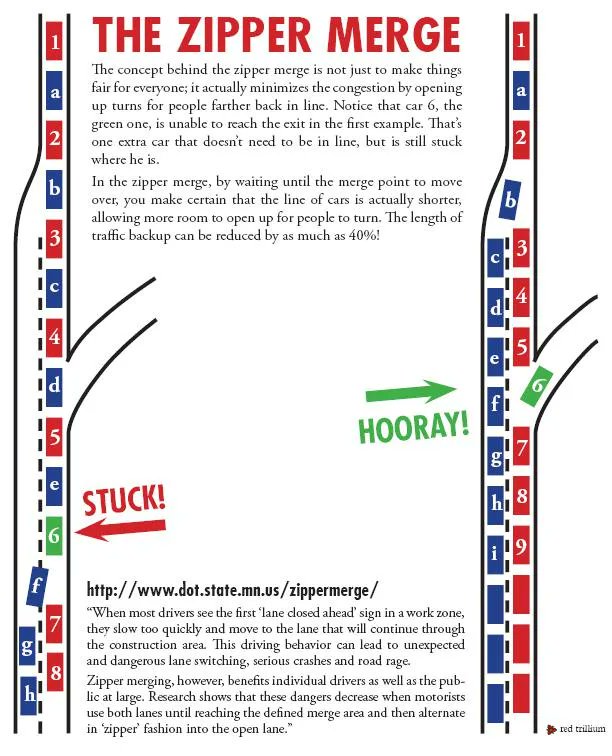 THE ZIPPER MERGE

The concept behind the zipper merge is not just to make things fair for everyone; it actually minimizes the congestion by opening up turns for people farther back in line. Notice that car 6, the green one, is unable to reach the exit in the first example. That's one extra car that doesn't need to be in line, but is still stuck where he is.

In the zipper merge, by waiting until the merge point to move over, you make certain that the line of cars is actually shorter, allowing more room to open up for people to turn. The length of traffic backup can be reduced by as much as 40%!

1
a
2
b
3
c
4
d
5
e
6
f
7
g
8
h

STUCK!

1
a
2
b
c
3
d
4
e
5
6
f
g
7
h
8
i
9

HOORAY!

http://www.dot.state.mn.us/zippermerge/

"When most drivers see the first 'lane closed ahead' sign in a work zone, they slow too quickly and move to the lane that will continue through the construction area. This driving behavior can lead to unexpected and dangerous lane switching, serious crashes and road rage.

Zipper merging, however, benefits individual drivers as well as the public at large. Research shows that these dangers decrease when motorists use both lanes until reaching the defined merge area and then alternate in 'zipper' fashion into the open lane."

red trillium